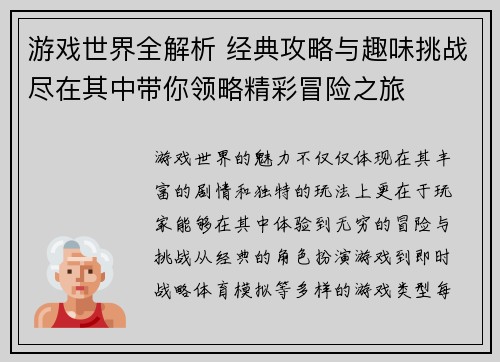 游戏世界全解析 经典攻略与趣味挑战尽在其中带你领略精彩冒险之旅

游戏世界的魅力不仅仅体现在其丰富的剧情和独特的玩法上更在于玩家能够在其中体验到无穷的冒险与挑战从经典的角色扮演游戏到即时战略体育模拟等多样的游戏类型每